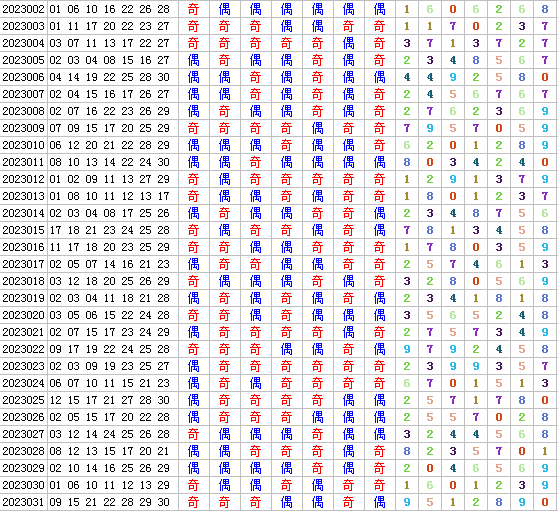 | 2023002 | 01 06 10 16 22 26 28 | 奇 | 偶 | 偶 | 偶 | 偶 | 偶 | 偶 | 1 | 6 | 0 | 6 | 2 | 6 | 8 |
|---|---|---|---|---|---|---|---|---|---|---|---|---|---|---|---|
| 2023003 | 01 11 17 20 22 23 27 | 奇 | 奇 | 奇 | 偶 | 偶 | 奇 | 奇 | 1 | 1 | 7 | 0 | 2 | 3 | 7 |
| 2023004 | 03 07 11 13 17 22 27 | 奇 | 奇 | 奇 | 奇 | 奇 | 偶 | 奇 | 3 | 7 | 1 | 3 | 7 | 2 | 7 |
| 2023005 | 02 03 04 08 15 16 27 | 偶 | 奇 | 偶 | 偶 | 奇 | 偶 | 奇 | 2 | 3 | 4 | 8 | 5 | 6 | 7 |
| 2023006 | 04 14 19 22 25 28 30 | 偶 | 偶 | 奇 | 偶 | 奇 | 偶 | 偶 | 4 | 4 | 9 | 2 | 5 | 8 | 0 |
| 2023007 | 02 04 15 16 17 26 27 | 偶 | 偶 | 奇 | 偶 | 奇 | 偶 | 奇 | 2 | 4 | 5 | 6 | 7 | 6 | 7 |
| 2023008 | 02 07 16 22 23 26 29 | 偶 | 奇 | 偶 | 偶 | 奇 | 偶 | 奇 | 2 | 7 | 6 | 2 | 3 | 6 | 9 |
| 2023009 | 07 09 15 17 20 25 29 | 奇 | 奇 | 奇 | 奇 | 偶 | 奇 | 奇 | 7 | 9 | 5 | 7 | 0 | 5 | 9 |
| 2023010 | 06 12 20 21 22 28 29 | 偶 | 偶 | 偶 | 奇 | 偶 | 偶 | 奇 | 6 | 2 | 0 | 1 | 2 | 8 | 9 |
| 2023011 | 08 10 13 14 22 24 30 | 偶 | 偶 | 奇 | 偶 | 偶 | 偶 | 偶 | 8 | 0 | 3 | 4 | 2 | 4 | 0 |
| 2023012 | 01 02 09 11 13 27 29 | 奇 | 偶 | 奇 | 奇 | 奇 | 奇 | 奇 | 1 | 2 | 9 | 1 | 3 | 7 | 9 |
| 2023013 | 01 08 10 11 12 13 17 | 奇 | 偶 | 偶 | 奇 | 偶 | 奇 | 奇 | 1 | 8 | 0 | 1 | 2 | 3 | 7 |
| 2023014 | 02 03 04 08 17 25 26 | 偶 | 奇 | 偶 | 偶 | 奇 | 奇 | 偶 | 2 | 3 | 4 | 8 | 7 | 5 | 6 |
| 2023015 | 17 18 21 23 24 25 28 | 奇 | 偶 | 奇 | 奇 | 偶 | 奇 | 偶 | 7 | 8 | 1 | 3 | 4 | 5 | 8 |
| 2023016 | 11 17 18 20 23 25 29 | 奇 | 奇 | 偶 | 偶 | 奇 | 奇 | 奇 | 1 | 7 | 8 | 0 | 3 | 5 | 9 |
| 2023017 | 02 05 07 14 16 21 23 | 偶 | 奇 | 奇 | 偶 | 偶 | 奇 | 奇 | 2 | 5 | 7 | 4 | 6 | 1 | 3 |
| 2023018 | 03 12 18 20 25 26 29 | 奇 | 偶 | 偶 | 偶 | 奇 | 偶 | 奇 | 3 | 2 | 8 | 0 | 5 | 6 | 9 |
| 2023019 | 02 03 04 11 18 21 28 | 偶 | 奇 | 偶 | 奇 | 偶 | 奇 | 偶 | 2 | 3 | 4 | 1 | 8 | 1 | 8 |
| 2023020 | 03 05 06 15 22 24 28 | 奇 | 奇 | 偶 | 奇 | 偶 | 偶 | 偶 | 3 | 5 | 6 | 5 | 2 | 4 | 8 |
| 2023021 | 02 07 15 17 23 24 29 | 偶 | 奇 | 奇 | 奇 | 奇 | 偶 | 奇 | 2 | 7 | 5 | 7 | 3 | 4 | 9 |
| 2023022 | 09 17 19 22 24 25 28 | 奇 | 奇 | 奇 | 偶 | 偶 | 奇 | 偶 | 9 | 7 | 9 | 2 | 4 | 5 | 8 |
| 2023023 | 02 03 09 19 23 25 27 | 偶 | 奇 | 奇 | 奇 | 奇 | 奇 | 奇 | 2 | 3 | 9 | 9 | 3 | 5 | 7 |
| 2023024 | 06 07 10 11 15 21 23 | 偶 | 奇 | 偶 | 奇 | 奇 | 奇 | 奇 | 6 | 7 | 0 | 1 | 5 | 1 | 3 |
| 2023025 | 12 15 17 21 27 28 30 | 偶 | 奇 | 奇 | 奇 | 奇 | 偶 | 偶 | 2 | 5 | 7 | 1 | 7 | 8 | 0 |
| 2023026 | 02 05 15 17 20 22 28 | 偶 | 奇 | 奇 | 奇 | 偶 | 偶 | 偶 | 2 | 5 | 5 | 7 | 0 | 2 | 8 |
| 2023027 | 03 12 14 24 25 26 28 | 奇 | 偶 | 偶 | 偶 | 奇 | 偶 | 偶 | 3 | 2 | 4 | 4 | 5 | 6 | 8 |
| 2023028 | 08 12 13 15 17 20 21 | 偶 | 偶 | 奇 | 奇 | 奇 | 偶 | 奇 | 8 | 2 | 3 | 5 | 7 | 0 | 1 |
| 2023029 | 02 10 14 16 25 26 29 | 偶 | 偶 | 偶 | 偶 | 奇 | 偶 | 奇 | 2 | 0 | 4 | 6 | 5 | 6 | 9 |
| 2023030 | 01 06 10 11 12 13 29 | 奇 | 偶 | 偶 | 奇 | 偶 | 奇 | 奇 | 1 | 6 | 0 | 1 | 2 | 3 | 9 |
| 2023031 | 09 15 21 22 28 29 30 | 奇 | 奇 | 奇 | 偶 | 偶 | 奇 | 偶 | 9 | 5 | 1 | 2 | 8 | 9 | 0 |